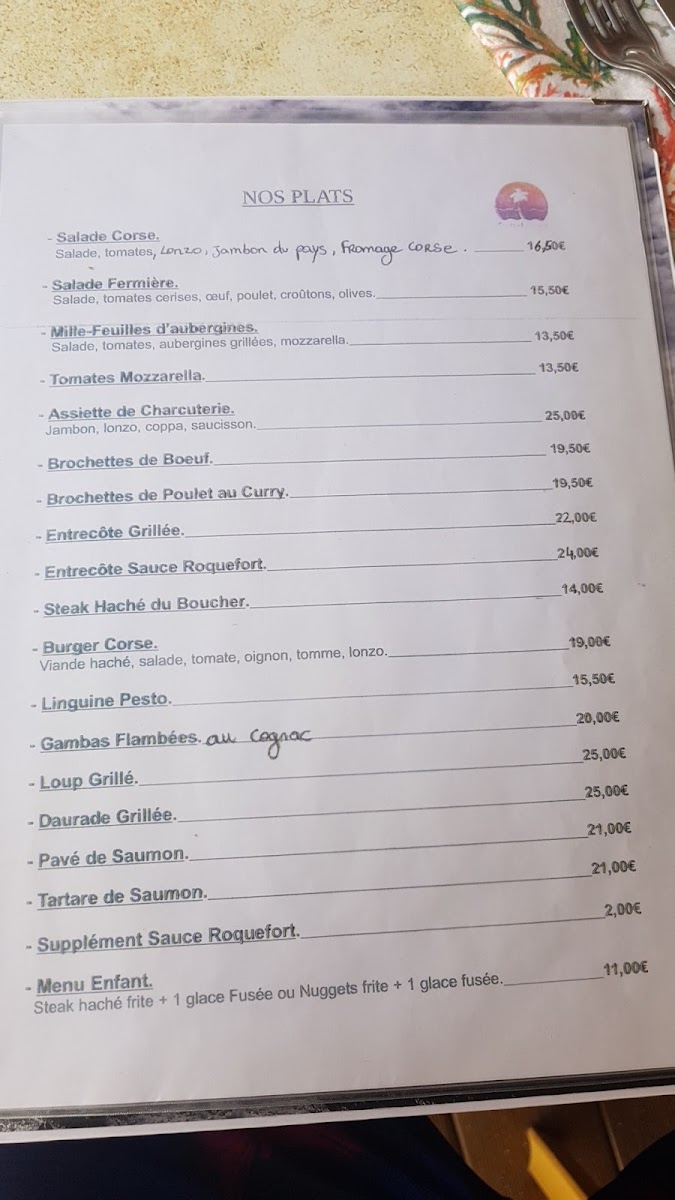 NOS PLATS

- Salade Corse.
Salade, tomates, Lonzo, Jambon du pays, Fromage corse. 16,50€

- Salade Fermière.
Salade, tomates cerises, œuf, poulet, croûtons, olives. 15,50€

- Mille-Feuilles d'aubergines.
Salade, tomates, aubergines grillées, mozzarella. 13,50€

- Tomates Mozzarella. 13,50€

- Assiette de Charcuterie.
Jambon, lonzo, coppa, saucisson. 25,00€

- Brochettes de Boeuf. 19,50€

- Brochettes de Poulet au Curry. 19,50€

- Entrecôte Grillée. 22,00€

- Entrecôte Sauce Roquefort. 24,00€

- Steak Haché du Boucher. 14,00€

- Burger Corse.
Viande haché, salade, tomate, oignon, tomme, lonzo. 19,00€

- Linguine Pesto. 15,50€

- Gambas Flambées. au Cognac 20,00€

- Loup Grillé. 25,00€

- Daurade Grillée. 25,00€

- Pavé de Saumon. 21,00€

- Tartare de Saumon. 21,00€

- Supplément Sauce Roquefort. 2,00€

- Menu Enfant.
Steak haché frite + 1 glace Fusée ou Nuggets frite + 1 glace fusée. 11,00€